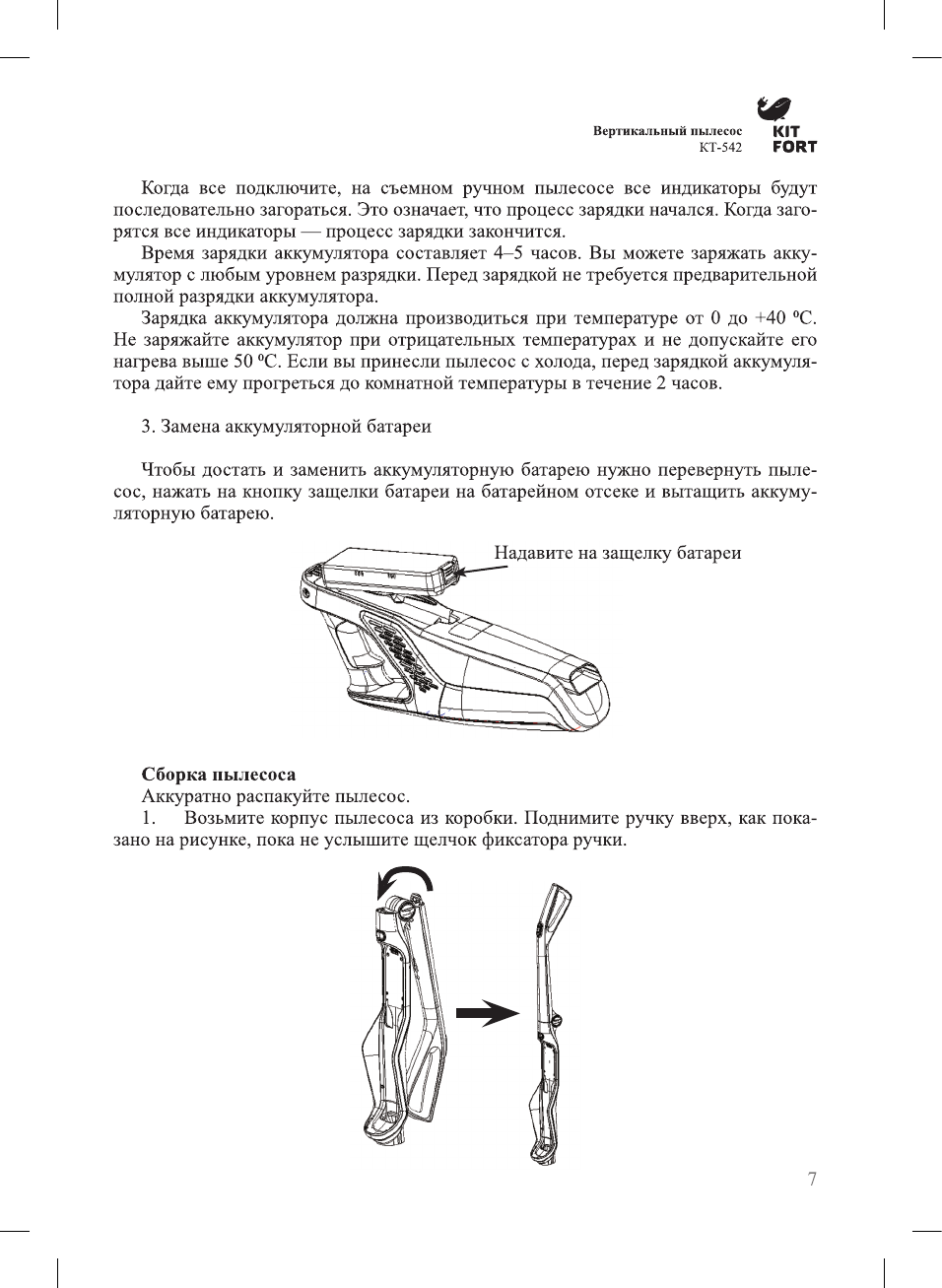 Вертикальный пылесос
КТ-542

KIT
FORT

Когда все подключите, на съемном ручном пылесосе все индикаторы будут последовательно загораться. Это означает, что процесс зарядки начался. Когда загорятся все индикаторы — процесс зарядки закончится.

Время зарядки аккумулятора составляет 4–5 часов. Вы можете заряжать аккумулятор с любым уровнем разрядки. Перед зарядкой не требуется предварительной полной разрядки аккумулятора.

Зарядка аккумулятора должна производиться при температуре от 0 до +40 ºС. Не заряжайте аккумулятор при отрицательных температурах и не допускайте его нагрева выше 50 ºС. Если вы принесли пылесос с холода, перед зарядкой аккумулятора дайте ему прогреться до комнатной температуры в течение 2 часов.

3. Замена аккумуляторной батареи

Чтобы достать и заменить аккумуляторную батарею нужно перевернуть пылесос, нажать на кнопку защелки батареи на батарейном отсеке и вытащить аккумуляторную батарею.

Надавите на защелку батареи

Сборка пылесоса
Аккуратно распакуйте пылесос.
1. Возьмите корпус пылесоса из коробки. Поднимите ручку вверх, как показано на рисунке, пока не услышите щелчок фиксатора ручки.

7